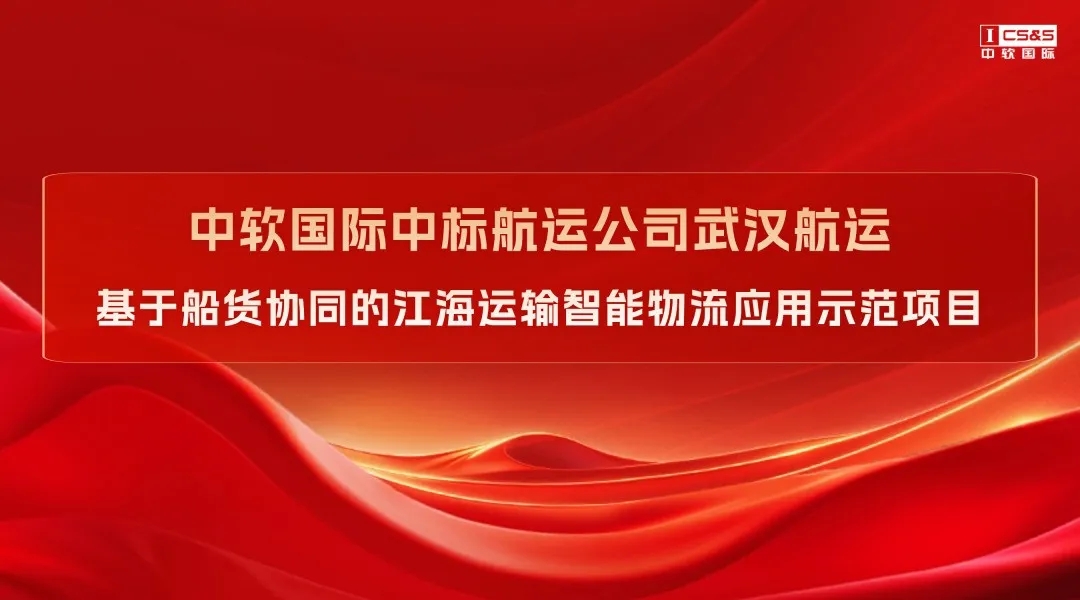 CS&S
中软国际

中软国际中标航运公司武汉航运

基于船货协同的江海运输智能物流应用示范项目